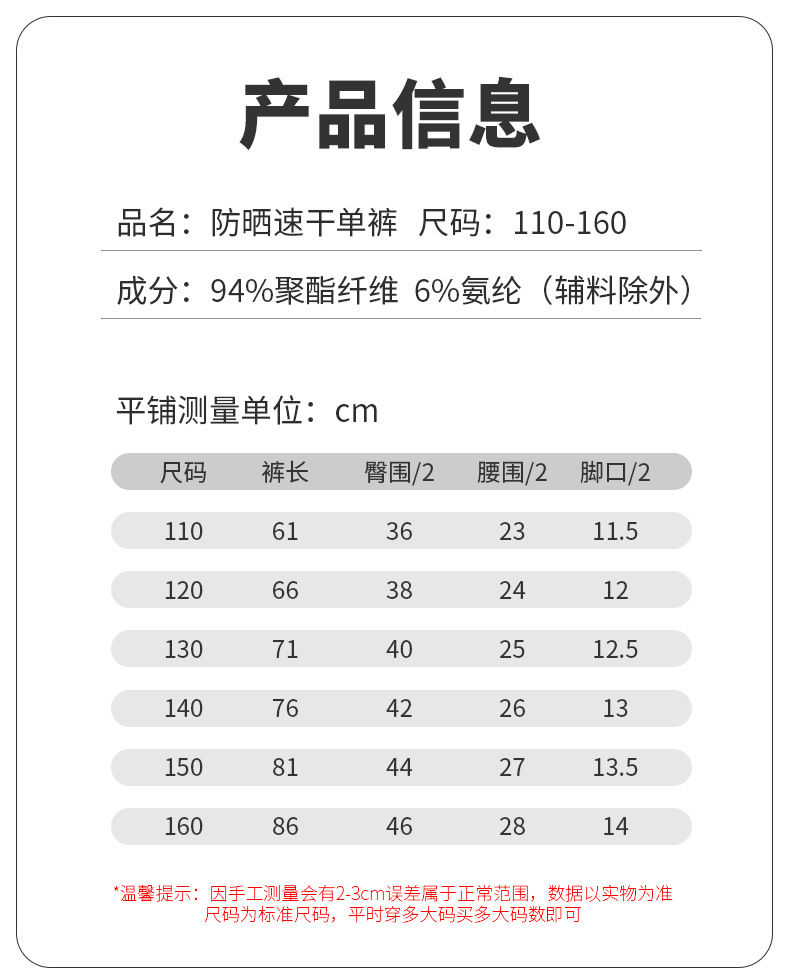 产品信息

品名：防晒速干单裤 尺码：110-160

成分：94%聚酯纤维 6%氨纶（辅料除外）

平铺测量单位：cm

| 尺码 | 裤长 | 臀围/2 | 腰围/2 | 脚口/2 |
|---|---|---|---|---|
| 110 | 61 | 36 | 23 | 11.5 |
| 120 | 66 | 38 | 24 | 12 |
| 130 | 71 | 40 | 25 | 12.5 |
| 140 | 76 | 42 | 26 | 13 |
| 150 | 81 | 44 | 27 | 13.5 |
| 160 | 86 | 46 | 28 | 14 |

*温馨提示：因手工测量会有2-3cm误差属于正常范围，数据以实物为准
尺码为标准尺码，平时穿多大码买多大码数即可